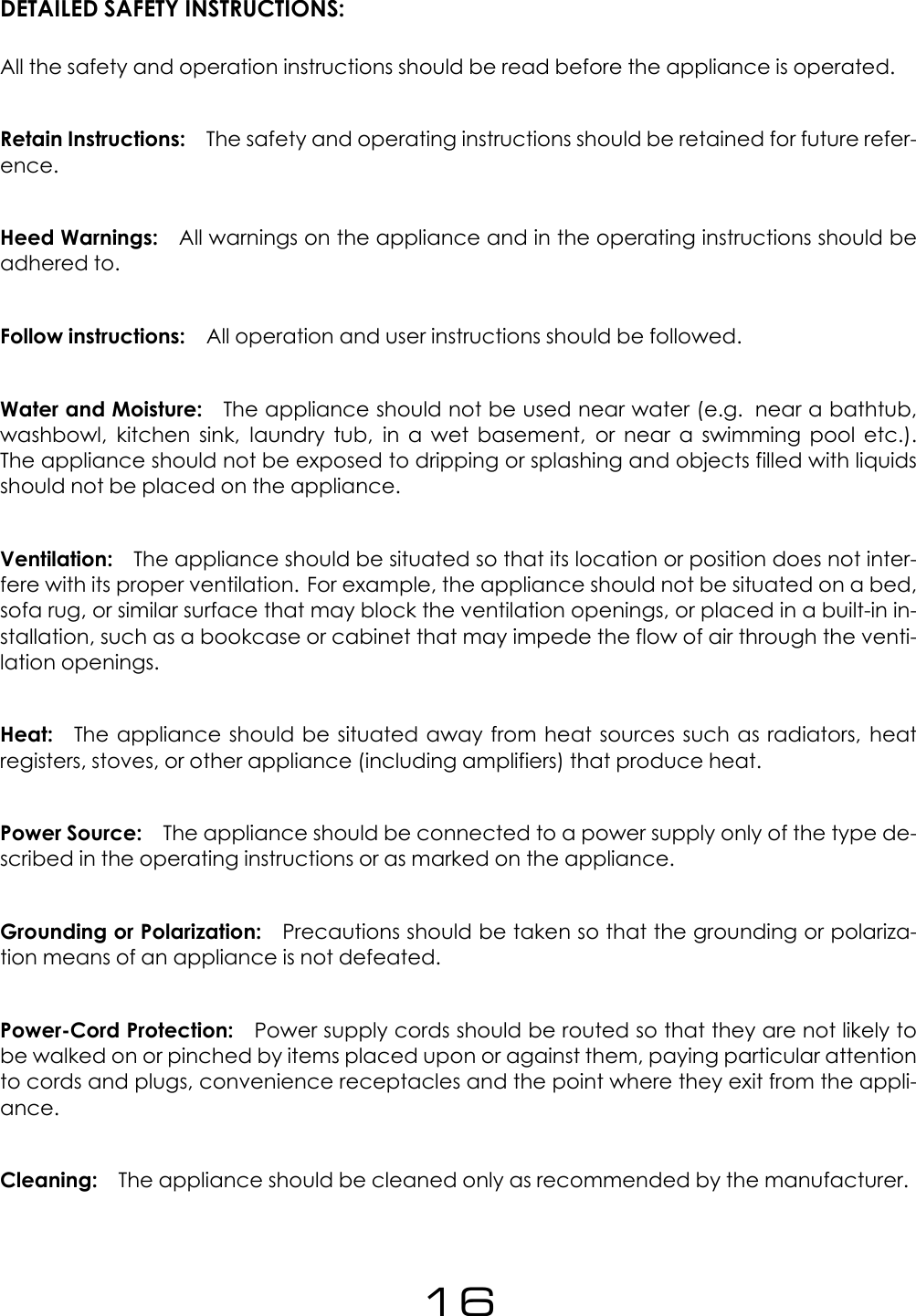 DETAILED SAFETY INSTRUCTIONS:

All the safety and operation instructions should be read before the appliance is operated.

Retain Instructions: The safety and operating instructions should be retained for future reference.

Heed Warnings: All warnings on the appliance and in the operating instructions should be adhered to.

Follow instructions: All operation and user instructions should be followed.

Water and Moisture: The appliance should not be used near water (e.g. near a bathtub, washbowl, kitchen sink, laundry tub, in a wet basement, or near a swimming pool etc.). The appliance should not be exposed to dripping or splashing and objects filled with liquids should not be placed on the appliance.

Ventilation: The appliance should be situated so that its location or position does not interfere with its proper ventilation. For example, the appliance should not be situated on a bed, sofa rug, or similar surface that may block the ventilation openings, or placed in a built-in installation, such as a bookcase or cabinet that may impede the flow of air through the ventilation openings.

Heat: The appliance should be situated away from heat sources such as radiators, heat registers, stoves, or other appliance (including amplifiers) that produce heat.

Power Source: The appliance should be connected to a power supply only of the type described in the operating instructions or as marked on the appliance.

Grounding or Polarization: Precautions should be taken so that the grounding or polarization means of an appliance is not defeated.

Power-Cord Protection: Power supply cords should be routed so that they are not likely to be walked on or pinched by items placed upon or against them, paying particular attention to cords and plugs, convenience receptacles and the point where they exit from the appliance.

Cleaning: The appliance should be cleaned only as recommended by the manufacturer.

16